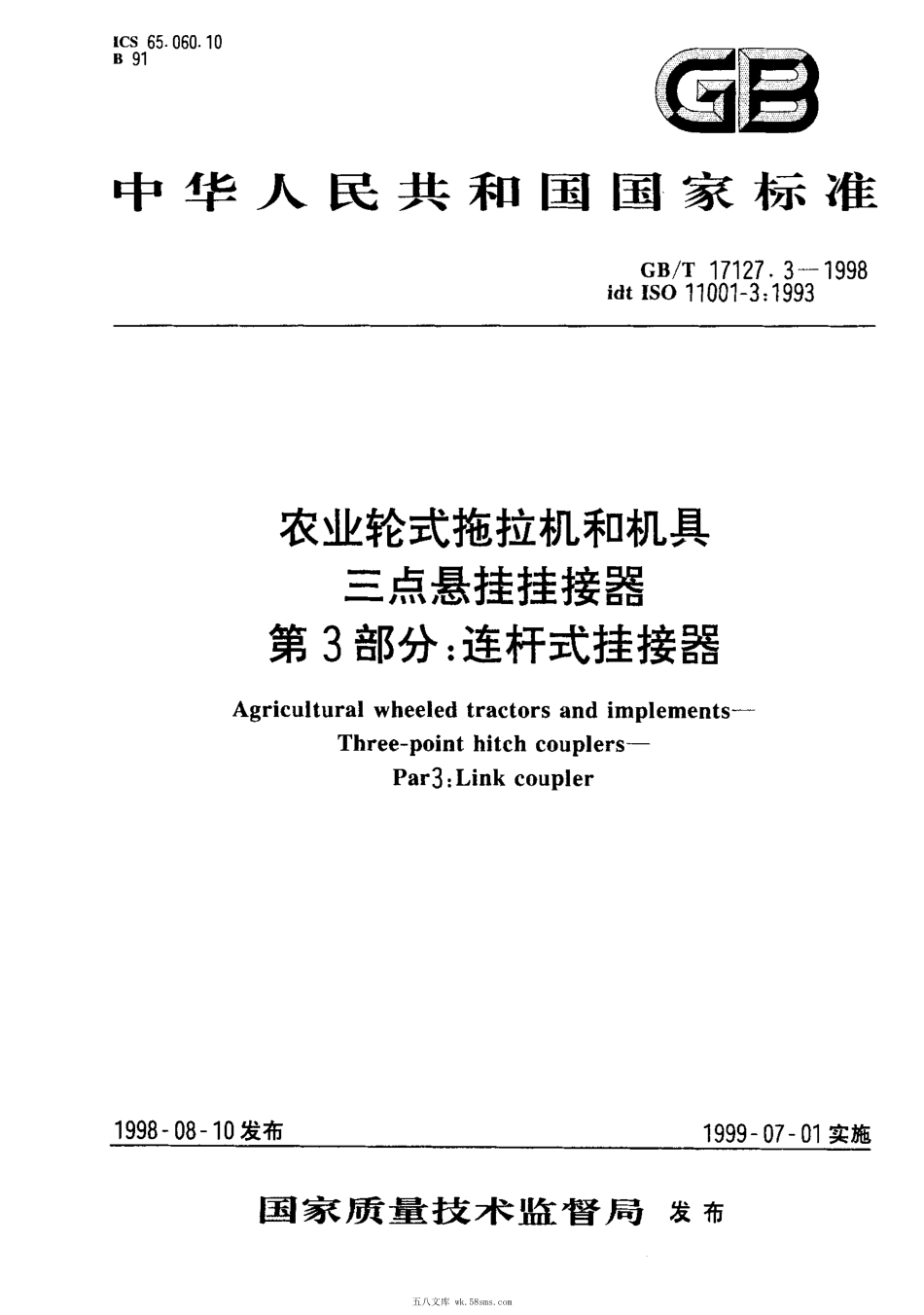 ICS 65.060.10
B 91

GB

中华人民共和国国家标准

GB/T 17127.3—1998
idt ISO 11001-3:1993

农业轮式拖拉机和机具
三点悬挂挂接器
第3部分:连杆式挂接器

Agricultural wheeled tractors and implements—
Three-point hitch couplers—
Par3:Link coupler

1998-08-10发布

1999-07-01实施

国家质量技术监督局 发布

五八文库 wk.58sms.com